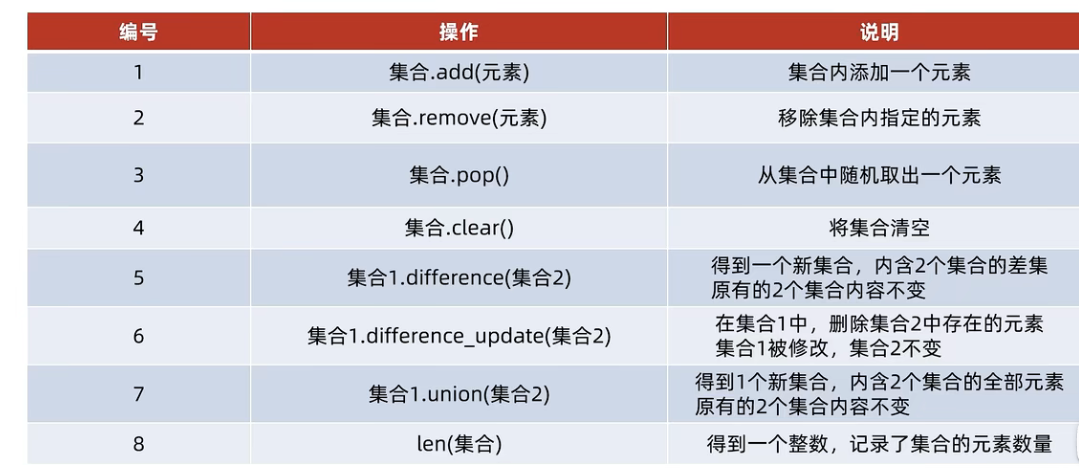 | 编号 | 操作 | 说明 |
|---|---|---|
| 1 | 集合.add(元素) | 集合内添加一个元素 |
| 2 | 集合.remove(元素) | 移除集合内指定的元素 |
| 3 | 集合.pop() | 从集合中随机取出一个元素 |
| 4 | 集合.clear() | 将集合清空 |
| 5 | 集合1.difference(集合2) | 得到一个新集合，内含2个集合的差集 原有的2个集合内容不变 |
| 6 | 集合1.difference_update(集合2) | 在集合1中，删除集合2中存在的元素 集合1被修改，集合2不变 |
| 7 | 集合1.union(集合2) | 得到1个新集合，内含2个集合的全部元素 原有的2个集合内容不变 |
| 8 | len(集合) | 得到一个整数，记录了集合的元素数量 |